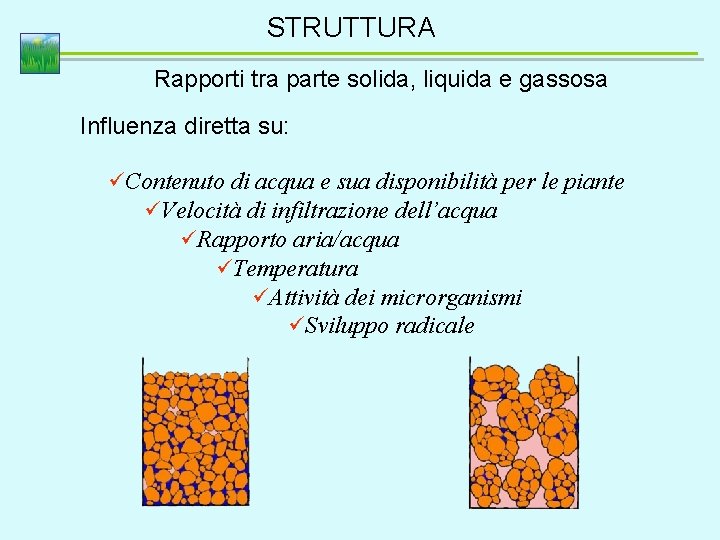 STRUTTURA

Rapporti tra parte solida, liquida e gassosa

Influenza diretta su:

✓Contenuto di acqua e sua disponibilità per le piante
✓Velocità di infiltrazione dell'acqua
✓Rapporto aria/acqua
✓Temperatura
✓Attività dei microrganismi
✓Sviluppo radicale